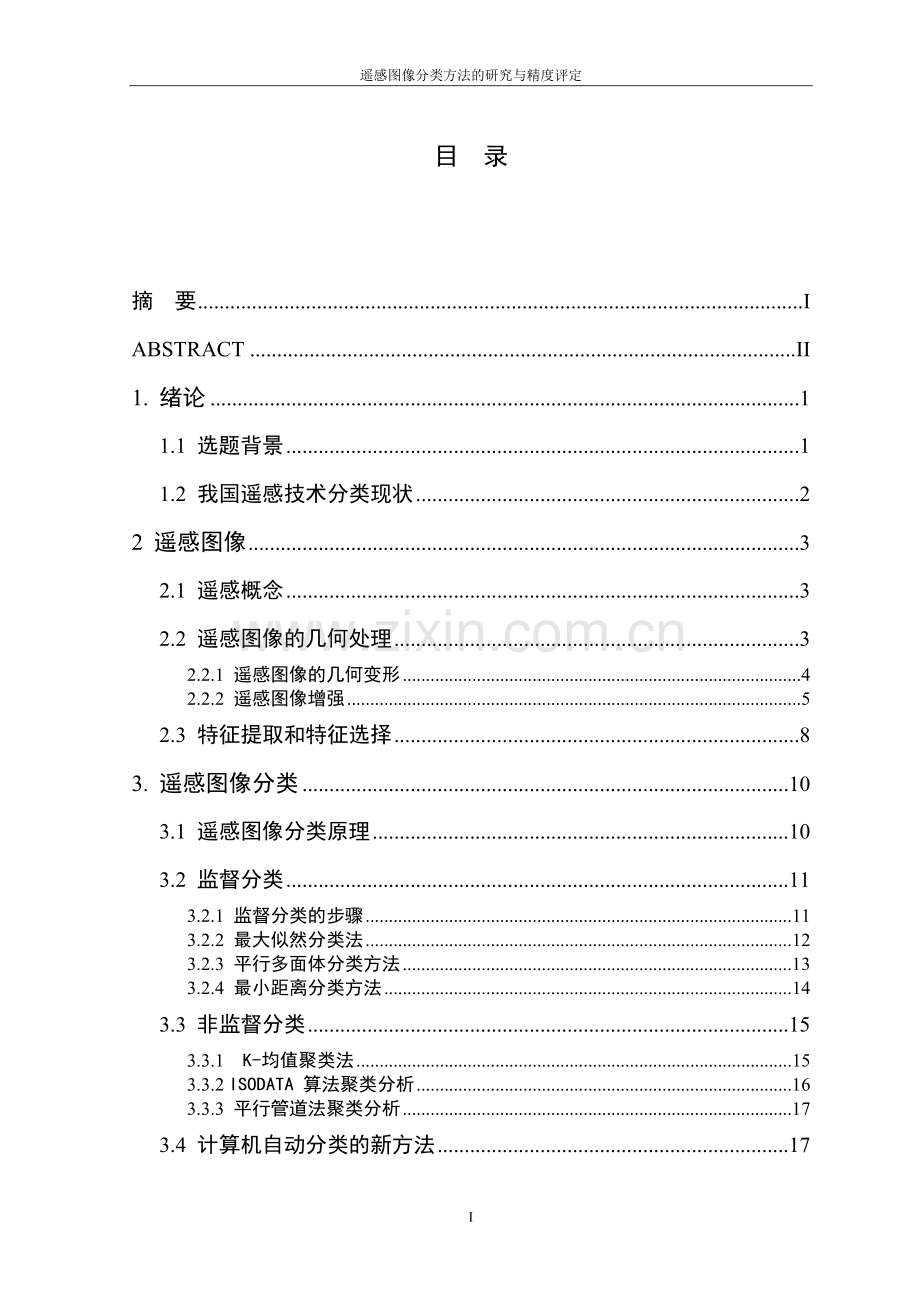 遥感图像分类方法的研究与精度评定

目 录

摘 要 I

ABSTRACT II

1. 绪论 1

1.1 选题背景 1

1.2 我国遥感技术分类现状 2

2 遥感图像 3

2.1 遥感概念 3

2.2 遥感图像的几何处理 3

2.2.1 遥感图像的几何变形 4

2.2.2 遥感图像增强 5

2.3 特征提取和特征选择 8

3. 遥感图像分类 10

3.1 遥感图像分类原理 10

3.2 监督分类 11

3.2.1 监督分类的步骤 11

3.2.2 最大似然分类法 12

3.2.3 平行多面体分类方法 13

3.2.4 最小距离分类方法 14

3.3 非监督分类 15

3.3.1 K-均值聚类法 15

3.3.2 ISODATA 算法聚类分析 16

3.3.3 平行管道法聚类分析 17

3.4 计算机自动分类的新方法 17

I

www.zixin.com.cn